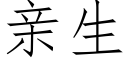 亲生